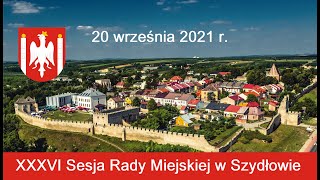 20 września 2021 r.

XXXVI Sesja Rady Miejskiej w Szydłowie